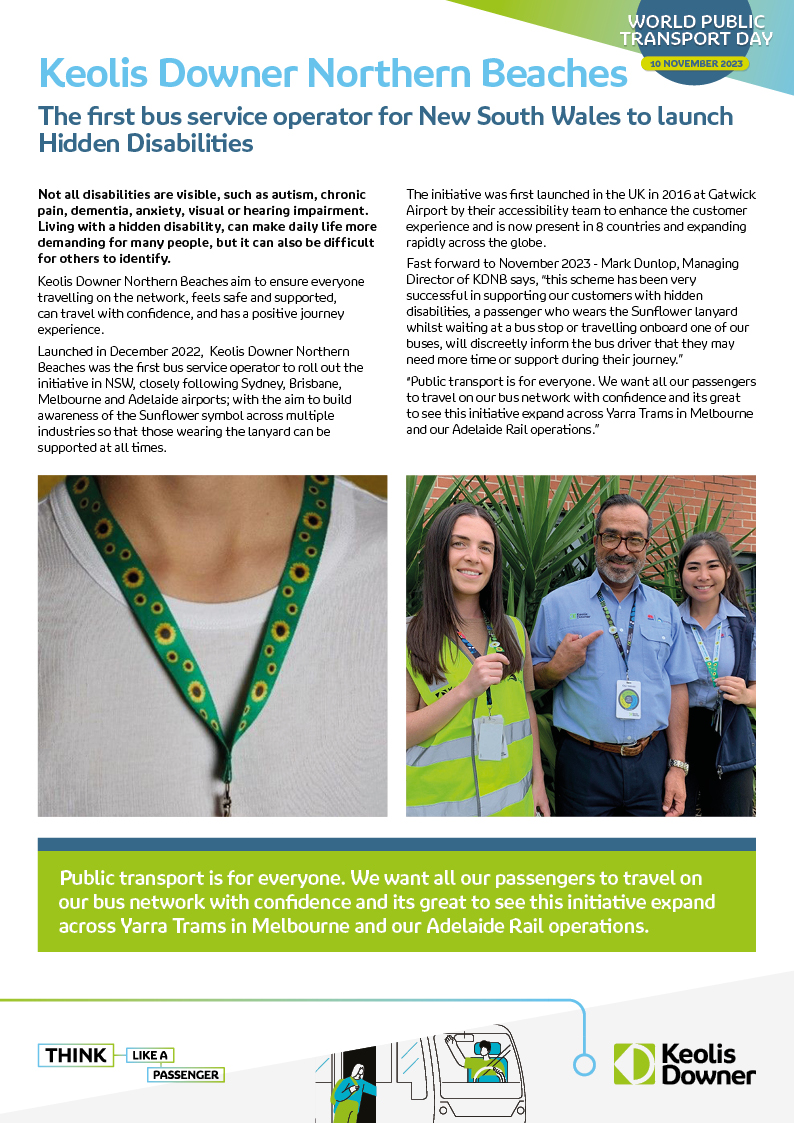 WORLD PUBLIC TRANSPORT DAY
10 NOVEMBER 2023

Keolis Downer Northern Beaches

The first bus service operator for New South Wales to launch Hidden Disabilities

Not all disabilities are visible, such as autism, chronic pain, dementia, anxiety, visual or hearing impairment. Living with a hidden disability, can make daily life more demanding for many people, but it can also be difficult for others to identify.

Keolis Downer Northern Beaches aim to ensure everyone travelling on the network, feels safe and supported, can travel with confidence, and has a positive journey experience.

Launched in December 2022, Keolis Downer Northern Beaches was the first bus service operator to roll out the initiative in NSW, closely following Sydney, Brisbane, Melbourne and Adelaide airports; with the aim to build awareness of the Sunflower symbol across multiple industries so that those wearing the lanyard can be supported at all times.

The initiative was first launched in the UK in 2016 at Gatwick Airport by their accessibility team to enhance the customer experience and is now present in 8 countries and expanding rapidly across the globe.

Fast forward to November 2023 - Mark Dunlop, Managing Director of KDNB says, "this scheme has been very successful in supporting our customers with hidden disabilities, a passenger who wears the Sunflower lanyard whilst waiting at a bus stop or travelling onboard one of our buses, will discreetly inform the bus driver that they may need more time or support during their journey."

"Public transport is for everyone. We want all our passengers to travel on our bus network with confidence and its great to see this initiative expand across Yarra Trams in Melbourne and our Adelaide Rail operations."

Public transport is for everyone. We want all our passengers to travel on our bus network with confidence and its great to see this initiative expand across Yarra Trams in Melbourne and our Adelaide Rail operations.

THINK LIKE A PASSENGER

Keolis Downer